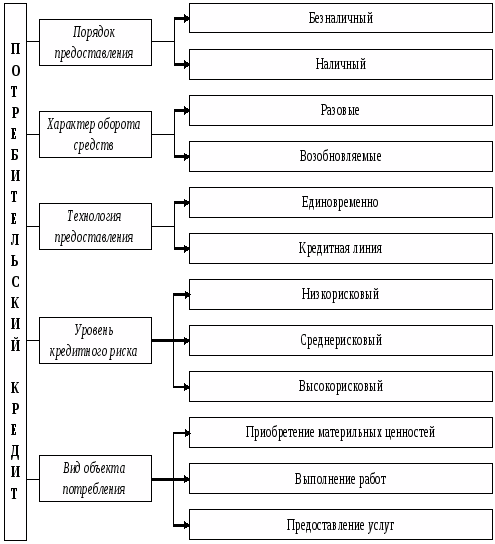 ПОТРЕБИТЕЛЬСКИЙ КРЕДИТ

Порядок предоставления

Безналичный

Наличный

Характер оборота средств

Разовые

Возобновляемые

Технология предоставления

Единовременно

Кредитная линия

Уровень кредитного риска

Низкорисковый

Среднерисковый

Высокорисковый

Вид объекта потребления

Приобретение материльных ценностей

Выполнение работ

Предоставление услуг